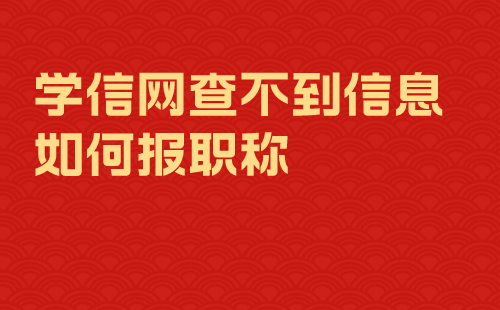 学信网查不到信息如何报职称